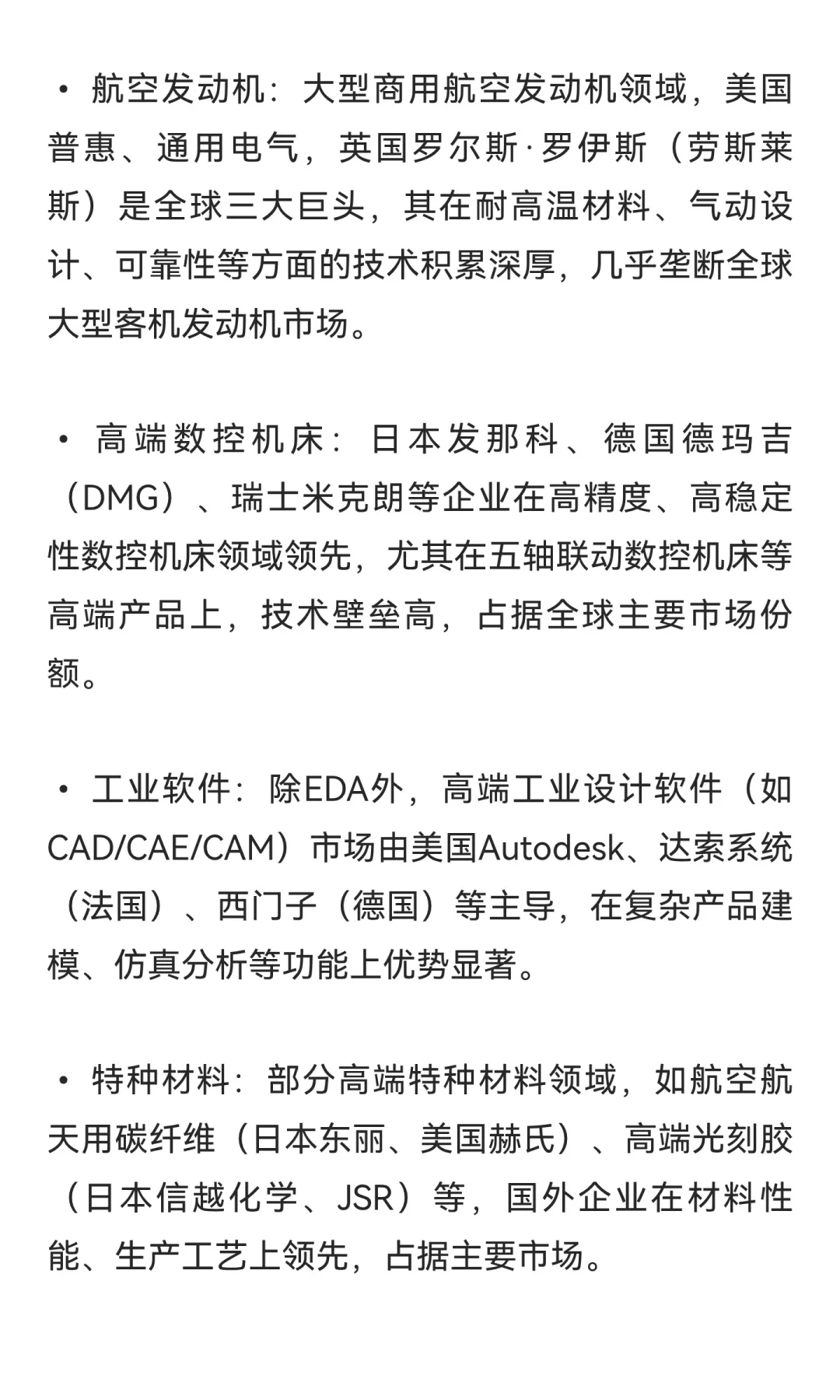 • 航空发动机：大型商用航空发动机领域，美国普惠、通用电气，英国罗尔斯·罗伊斯（劳斯莱斯）是全球三大巨头，其在耐高温材料、气动设计、可靠性等方面的技术积累深厚，几乎垄断全球大型客机发动机市场。

• 高端数控机床：日本发那科、德国德玛吉（DMG）、瑞士米克朗等企业在高精度、高稳定性数控机床领域领先，尤其在五轴联动数控机床等高端产品上，技术壁垒高，占据全球主要市场份额。

• 工业软件：除EDA外，高端工业设计软件（如CAD/CAE/CAM）市场由美国Autodesk、达索系统（法国）、西门子（德国）等主导，在复杂产品建模、仿真分析等功能上优势显著。

• 特种材料：部分高端特种材料领域，如航空航天用碳纤维（日本东丽、美国赫氏）、高端光刻胶（日本信越化学、JSR）等，国外企业在材料性能、生产工艺上领先，占据主要市场。